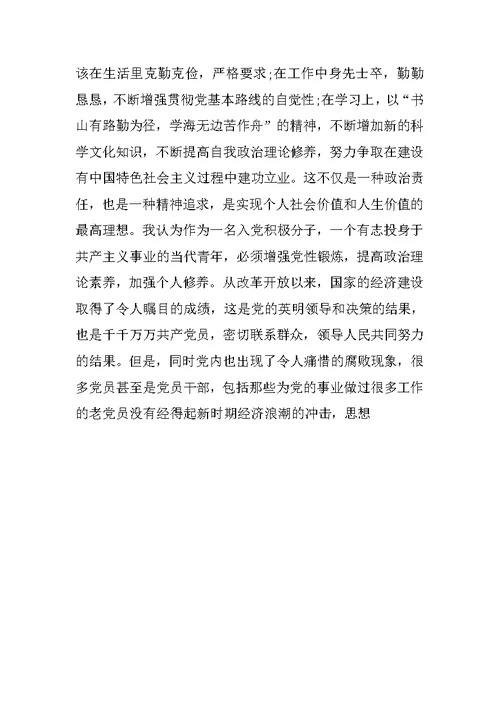 该在生活里克勤克俭，严格要求;在工作中身先士卒，勤勤恳恳，不断增强贯彻党基本路线的自觉性;在学习上，以“书山有路勤为径，学海无边苦作舟”的精神，不断增加新的科学文化知识，不断提高自我政治理论修养，努力争取在建设有中国特色社会主义过程中建功立业。这不仅是一种政治责任，也是一种精神追求，是实现个人社会价值和人生价值的最高理想。我认为作为一名入党积极分子，一个有志投身于共产主义事业的当代青年，必须增强党性锻炼，提高政治理论素养，加强个人修养。从改革开放以来，国家的经济建设取得了令人瞩目的成绩，这是党的英明领导和决策的结果，也是千千万万共产党员，密切联系群众，领导人民共同努力的结果。但是，同时党内也出现了令人痛惜的腐败现象，很多党员甚至是党员干部，包括那些为党的事业做过很多工作的老党员没有经得起新时期经济浪潮的冲击，思想